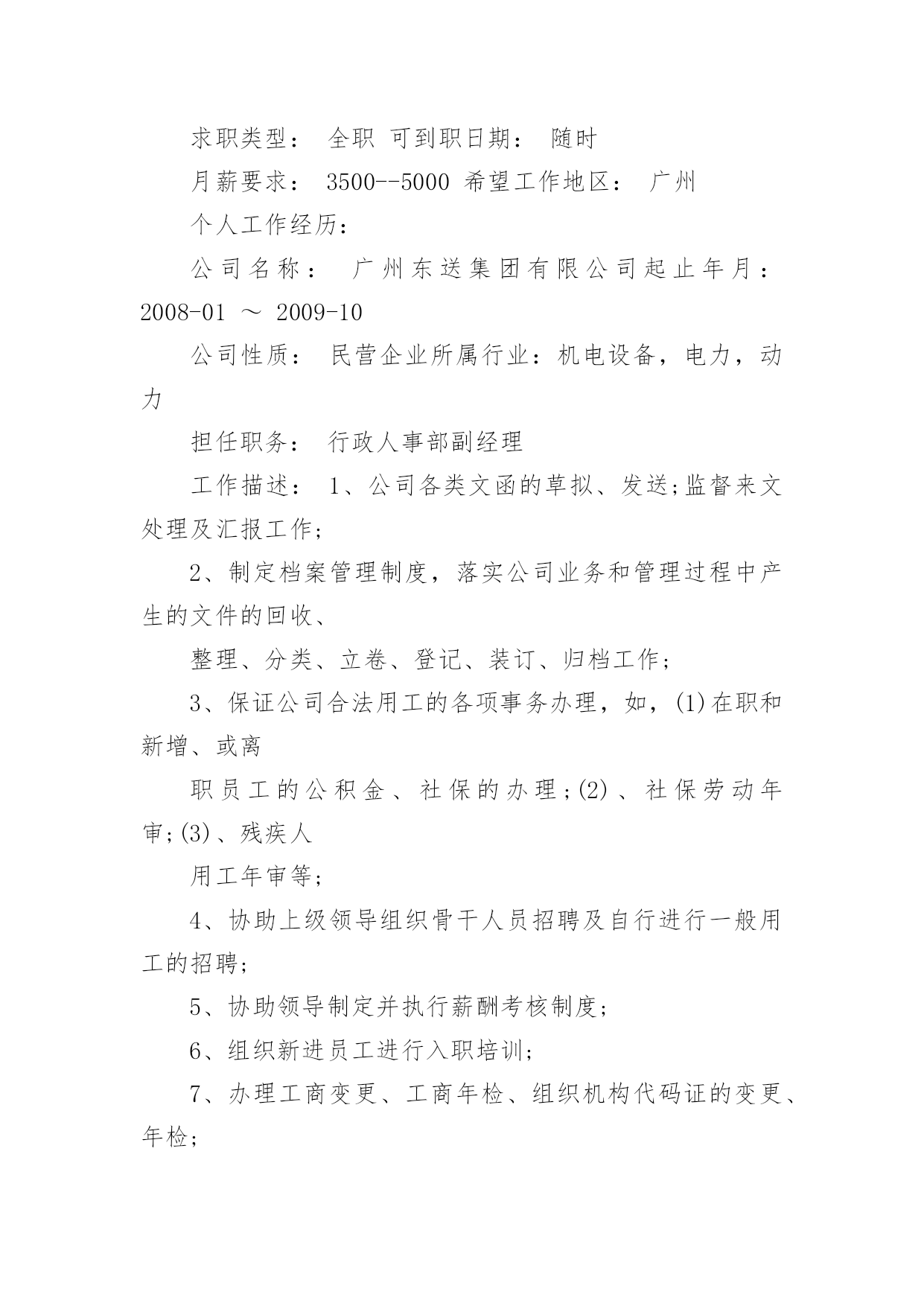 求职类型： 全职 可到职日期： 随时

月薪要求： 3500--5000 希望工作地区： 广州

个人工作经历：

公司名称： 广州东送集团有限公司起止年月：2008-01 ～ 2009-10

公司性质： 民营企业所属行业：机电设备，电力，动力

担任职务： 行政人事部副经理

工作描述： 1、公司各类文函的草拟、发送;监督来文处理及汇报工作;

2、制定档案管理制度，落实公司业务和管理过程中产生的文件的回收、

整理、分类、立卷、登记、装订、归档工作;

3、保证公司合法用工的各项事务办理，如，(1)在职和新增、或离

职员工的公积金、社保的办理;(2)、社保劳动年审;(3)、残疾人

用工年审等;

4、协助上级领导组织骨干人员招聘及自行进行一般用工的招聘;

5、协助领导制定并执行薪酬考核制度;

6、组织新进员工进行入职培训;

7、办理工商变更、工商年检、组织机构代码证的变更、年检;